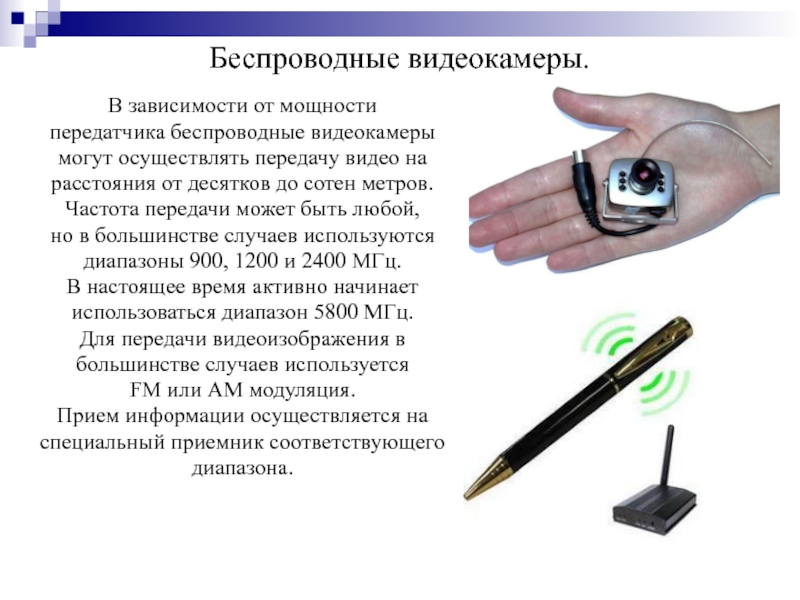 Беспроводные видеокамеры.

В зависимости от мощности передатчика беспроводные видеокамеры могут осуществлять передачу видео на расстояния от десятков до сотен метров. Частота передачи может быть любой, но в большинстве случаев используются диапазоны 900, 1200 и 2400 МГц. В настоящее время активно начинает использоваться диапазон 5800 МГц. Для передачи видеоизображения в большинстве случаев используется FM или AM модуляция. Прием информации осуществляется на специальный приемник соответствующего диапазона.